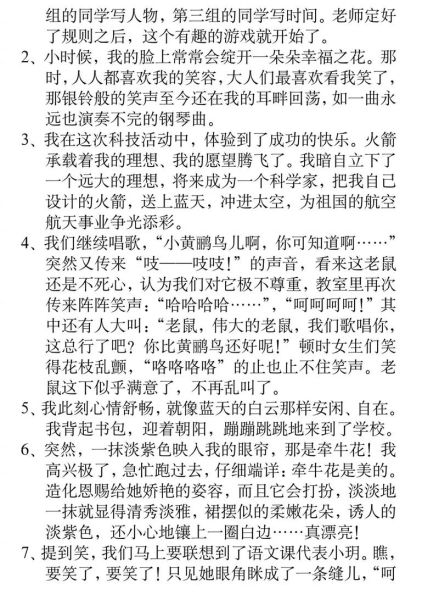 组的同学写人物，第三组的同学写时间。老师定好了规则之后，这个有趣的游戏就开始了。

2、小时候，我的脸上常常会绽开一朵朵幸福之花。那时，人人都喜欢我的笑容，大人们最喜欢看我笑了，那银铃般的笑声至今还在我的耳畔回荡，如一曲永远也演奏不完的钢琴曲。

3、我在这次科技活动中，体验到了成功的快乐。火箭承载着我的理想、我的愿望腾飞了。我暗自立下了一个远大的理想，将来成为一个科学家，把我自己设计的火箭，送上蓝天，冲进太空，为祖国的航空航天事业争光添彩。

4、我们继续唱歌，“小黄鹂鸟儿啊，你可知道啊……”突然又传来“吱——吱吱！”的声音，看来这老鼠还是不死心，认为我们对它极不尊重，教室里再次传来阵阵笑声：“哈哈哈哈……”，“呵呵呵呵！”其中还有人大叫：“老鼠，伟大的老鼠，我们歌唱你，这总行了吧？你比黄鹂鸟还好呢！”顿时女生们笑得花枝乱颤，“咯咯咯咯”的止也止不住笑声。老鼠这下似乎满意了，不再乱叫了。

5、我此刻心情舒畅，就像蓝天的白云那样安闲、自在。我背起书包，迎着朝阳，蹦蹦跳跳地来到了学校。

6、突然，一抹淡紫色映入我的眼帘，那是牵牛花！我高兴极了，急忙跑过去，仔细端详：牵牛花是美的。造化恩赐给她娇艳的姿容，而且它会打扮，淡淡地一抹就显得清秀淡雅，裙摆似的柔嫩花朵，诱人的淡紫色，还小心地镶上一圈白边……真漂亮！

7、提到笑，我们马上要联想到了语文课代表小玥。瞧，要笑了，要笑了！只见她眼角眯成了一条缝儿，“呵